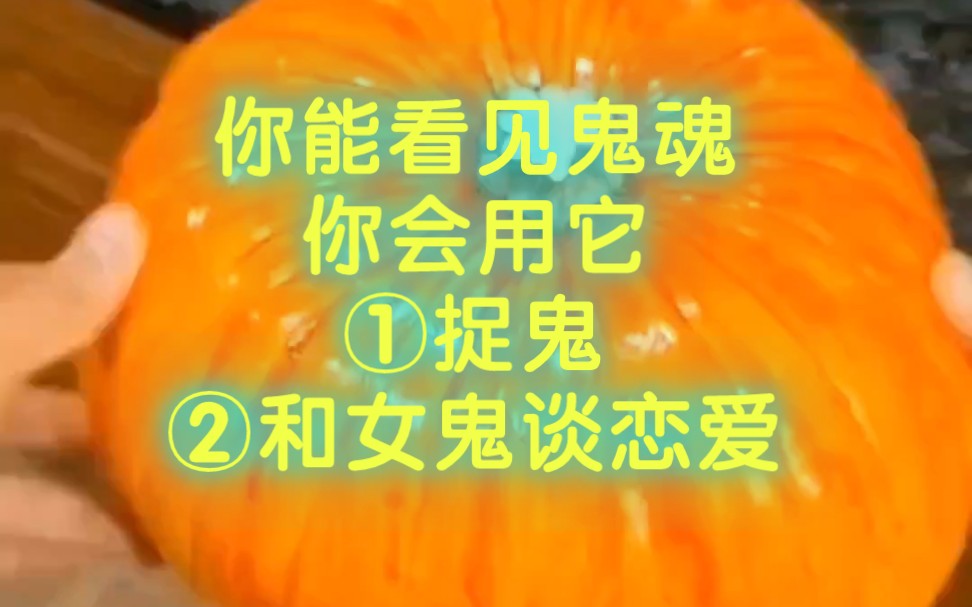 你能看见鬼魂
你会用它
①捉鬼
②和女鬼谈恋爱